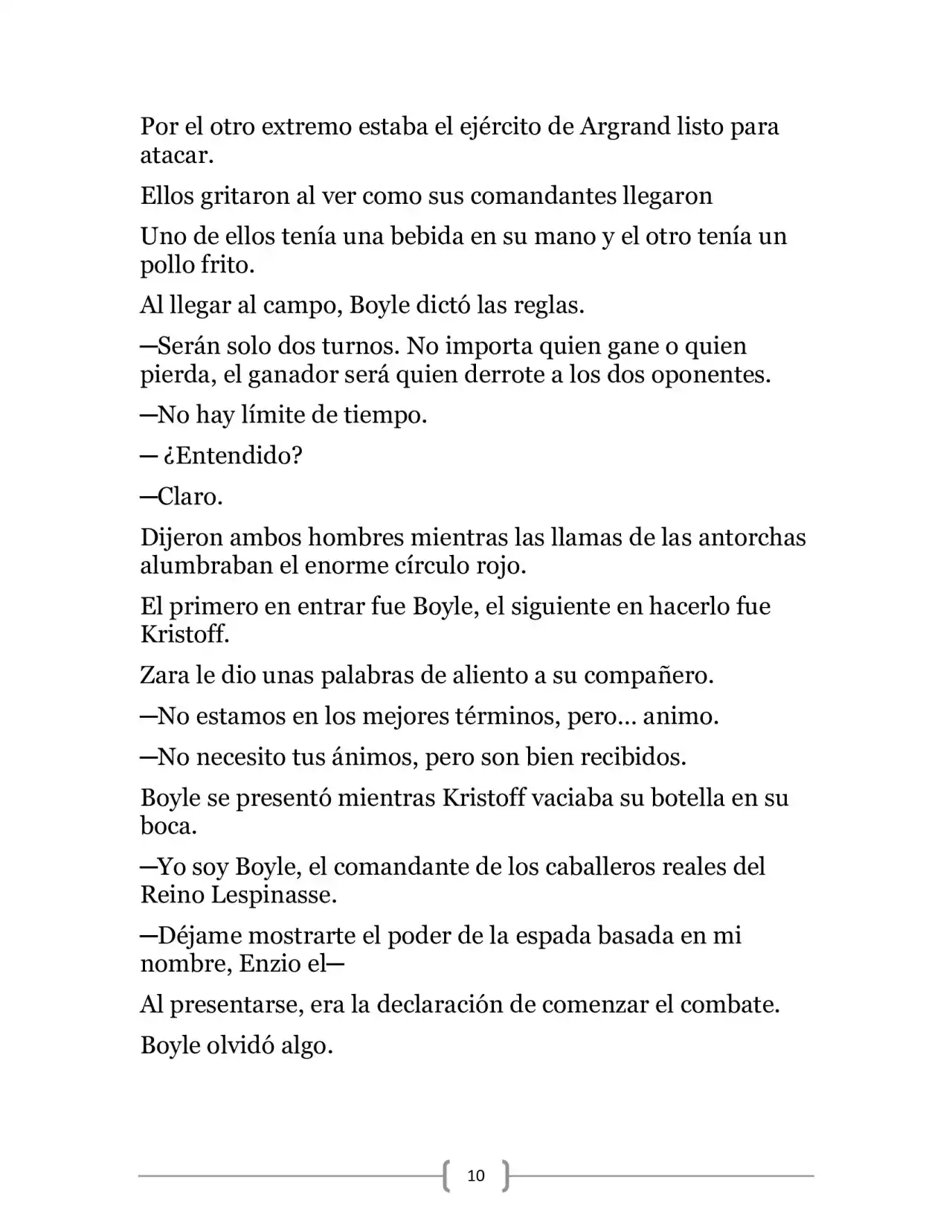 Por el otro extremo estaba el ejército de Argrand listo para atacar.

Ellos gritaron al ver como sus comandantes llegaron

Uno de ellos tenía una bebida en su mano y el otro tenía un pollo frito.

Al llegar al campo, Boyle dictó las reglas.

—Serán solo dos turnos. No importa quien gane o quien pierda, el ganador será quien derrote a los dos oponentes.

—No hay límite de tiempo.

— ¿Entendido?

—Claro.

Dijeron ambos hombres mientras las llamas de las antorchas alumbraban el enorme círculo rojo.

El primero en entrar fue Boyle, el siguiente en hacerlo fue Kristoff.

Zara le dio unas palabras de aliento a su compañero.

—No estamos en los mejores términos, pero… animo.

—No necesito tus ánimos, pero son bien recibidos.

Boyle se presentó mientras Kristoff vaciaba su botella en su boca.

—Yo soy Boyle, el comandante de los caballeros reales del Reino Lespinasse.

—Déjame mostrarte el poder de la espada basada en mi nombre, Enzio el—

Al presentarse, era la declaración de comenzar el combate.

Boyle olvidó algo.

10